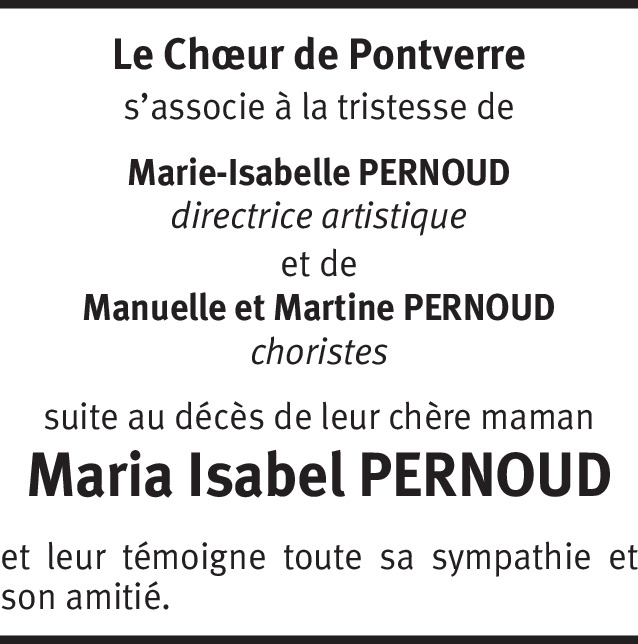 Le Chœur de Pontverre
s'associe à la tristesse de

Marie-Isabelle PERNOUD
directrice artistique
et de
Manuelle et Martine PERNOUD
choristes

suite au décès de leur chère maman
Maria Isabel PERNOUD

et leur témoigne toute sa sympathie et son amitié.